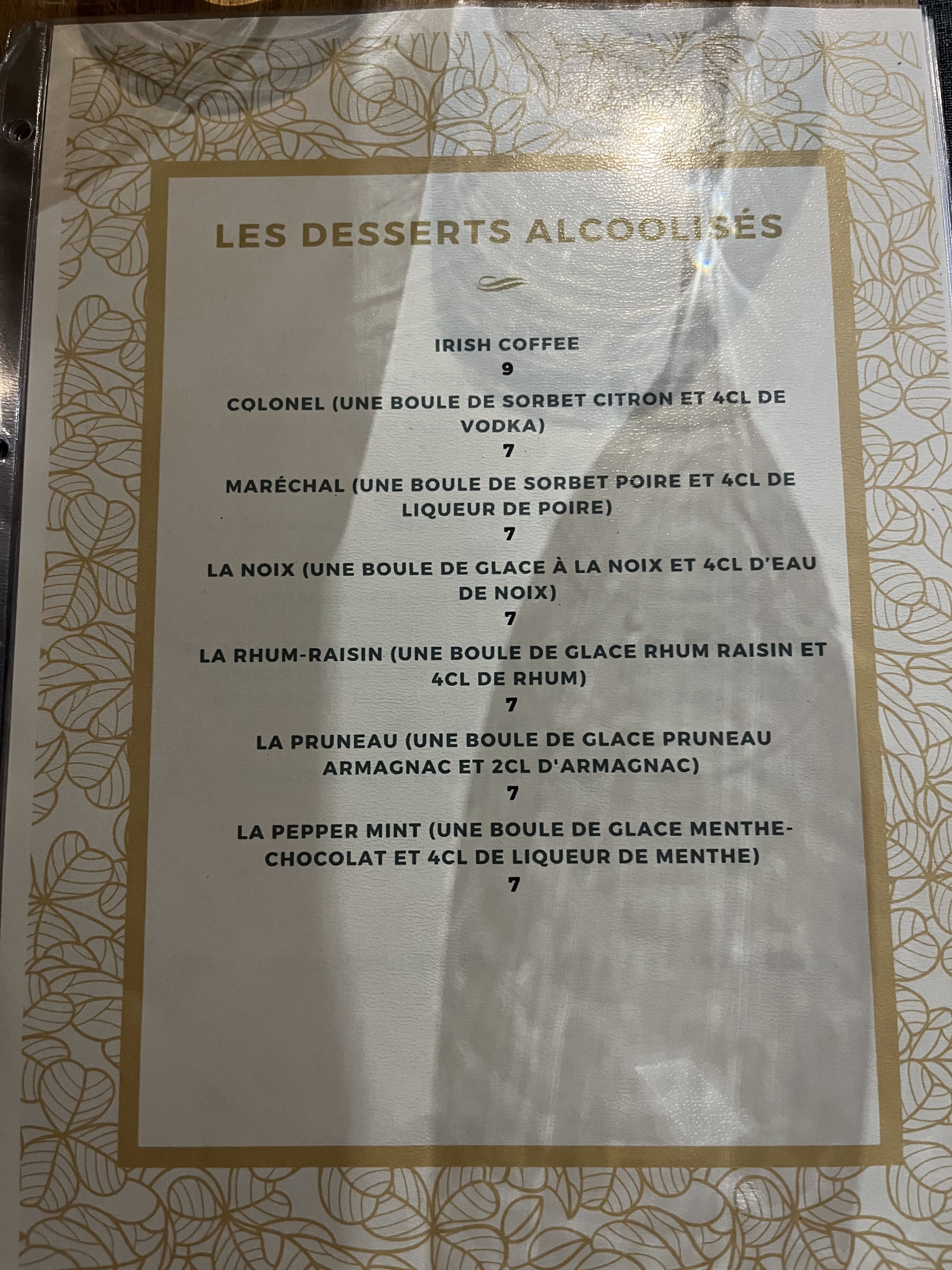 LES DESSERTS ALCOOLISÉS

IRISH COFFEE
9

COLONEL (UNE BOULE DE SORBET CITRON ET 4CL DE VODKA)
7

MARÉCHAL (UNE BOULE DE SORBET POIRE ET 4CL DE LIQUEUR DE POIRE)
7

LA NOIX (UNE BOULE DE GLACE À LA NOIX ET 4CL D'EAU DE NOIX)
7

LA RHUM-RAISIN (UNE BOULE DE GLACE RHUM RAISIN ET 4CL DE RHUM)
7

LA PRUNEAU (UNE BOULE DE GLACE PRUNEAU ARMAGNAC ET 2CL D'ARMAGNAC)
7

LA PEPPER MINT (UNE BOULE DE GLACE MENTHE-CHOCOLAT ET 4CL DE LIQUEUR DE MENTHE)
7